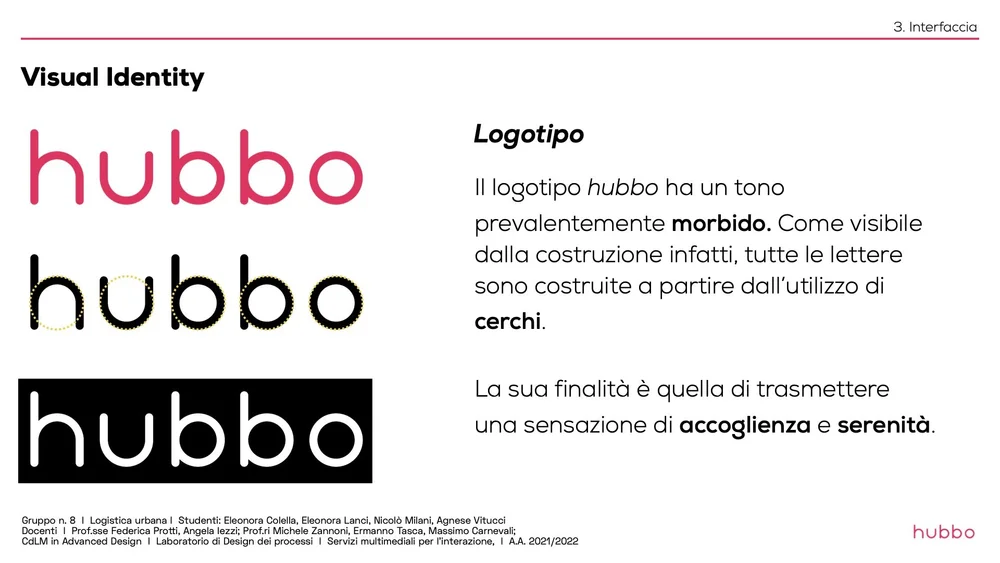 3. Interfaccia

Visual Identity

hubbo

hubbo

hubbo

Logotipo

Il logotipo hubbo ha un tono prevalentemente morbido. Come visibile dalla costruzione infatti, tutte le lettere sono costruite a partire dall'utilizzo di cerchi.

La sua finalità è quella di trasmettere una sensazione di accoglienza e serenità.

Gruppo n. 8 I Logistica urbana I Studenti: Eleonora Colella, Eleonora Lanci, Nicolò Milani, Agnese Vitucci
Docenti I Prof.sse Federica Protti, Angela Iezzi; Prof.ri Michele Zannoni, Ermanno Tasca, Massimo Carnevali;
CdLM in Advanced Design I Laboratorio di Design dei processi I Servizi multimediali per l'interazione, I A.A. 2021/2022

hubbo